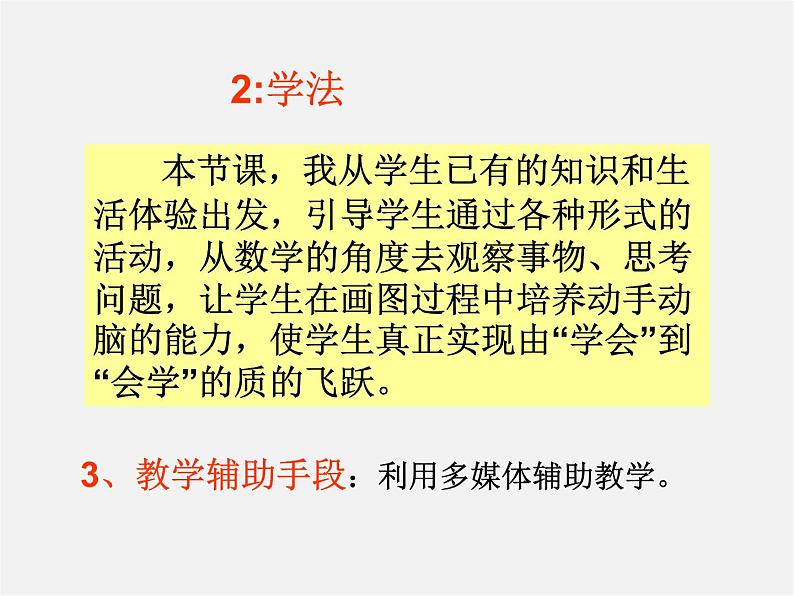 2:学法

本节课，我从学生已有的知识和生活体验出发，引导学生通过各种形式的活动，从数学的角度去观察事物、思考问题，让学生在画图过程中培养动手动脑的能力，使学生真正实现由“学会”到“会学”的质的飞跃。

3、教学辅助手段：利用多媒体辅助教学。